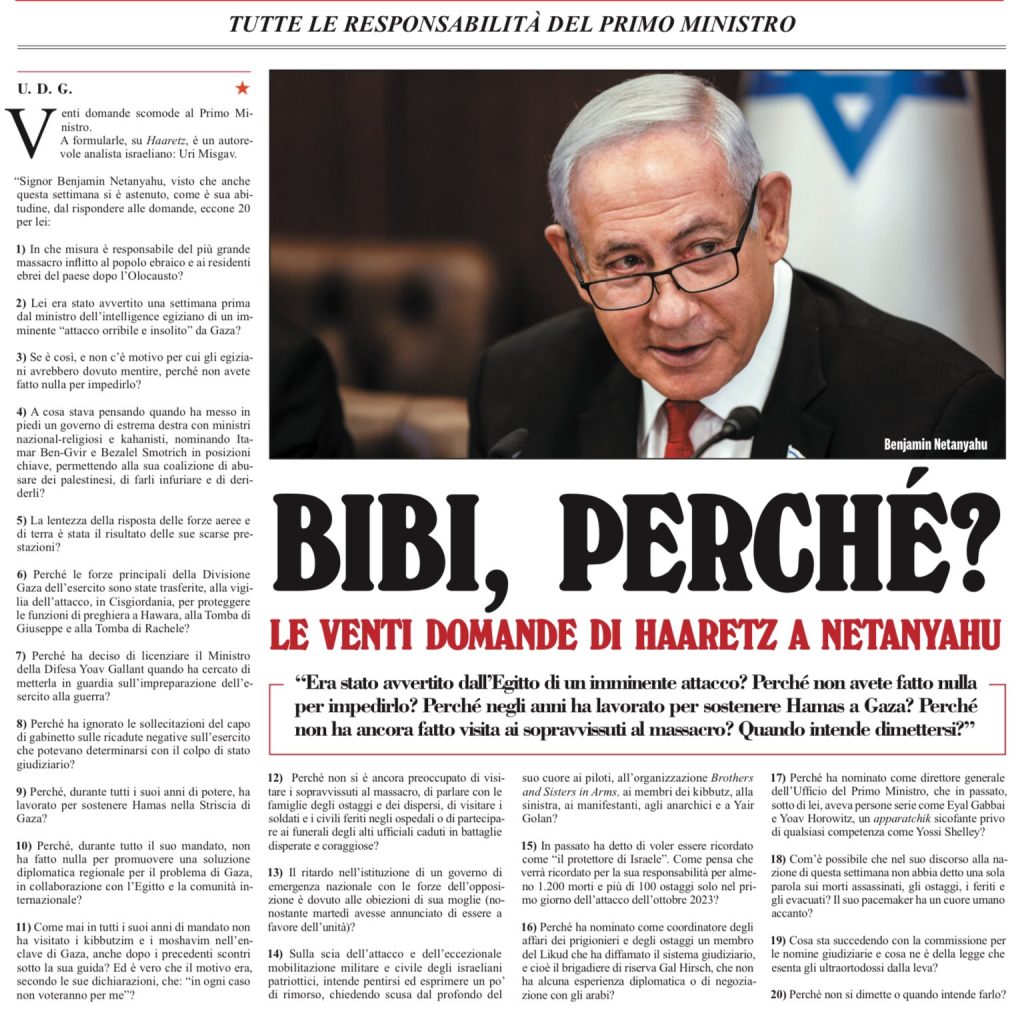 TUTTE LE RESPONSABILITÀ DEL PRIMO MINISTRO

U. D. G.

Venti domande scomode al Primo Ministro.
A formularle, su Haaretz, è un autorevole analista israeliano: Uri Misgav.

"Signor Benjamin Netanyahu, visto che anche questa settimana si è astenuto, come è sua abitudine, dal rispondere alle domande, eccone 20 per lei:

1) In che misura è responsabile del più grande massacro inflitto al popolo ebraico e ai residenti ebrei del paese dopo l'Olocausto?

2) Lei era stato avvertito una settimana prima dal ministro dell'intelligence egiziano di un imminente "attacco orribile e insolito" da Gaza?

3) Se è così, e non c'è motivo per cui gli egiziani avrebbero dovuto mentire, perché non avete fatto nulla per impedirlo?

4) A cosa stava pensando quando ha messo in piedi un governo di estrema destra con ministri nazional-religiosi e kahanisti, nominando Itamar Ben-Gvir e Bezalel Smotrich in posizioni chiave, permettendo alla sua coalizione di abusare dei palestinesi, di farli infuriare e di deriderli?

5) La lentezza della risposta delle forze aeree e di terra è stata il risultato delle sue scarse prestazioni?

6) Perché le forze principali della Divisione Gaza dell'esercito sono state trasferite, alla vigilia dell'attacco, in Cisgiordania, per proteggere le funzioni di preghiera a Hawara, alla Tomba di Giuseppe e alla Tomba di Rachele?

7) Perché ha deciso di licenziare il Ministro della Difesa Yoav Gallant quando ha cercato di metterla in guardia sull'impreparazione dell'esercito alla guerra?

8) Perché ha ignorato le sollecitazioni del capo di gabinetto sulle ricadute negative sull'esercito che potevano determinarsi con il colpo di stato giudiziario?

9) Perché, durante tutti i suoi anni di potere, ha lavorato per sostenere Hamas nella Striscia di Gaza?

10) Perché, durante tutto il suo mandato, non ha fatto nulla per promuovere una soluzione diplomatica regionale per il problema di Gaza, in collaborazione con l'Egitto e la comunità internazionale?

11) Come mai in tutti i suoi anni di mandato non ha visitato i kibbutzim e i moshavim nell'enclave di Gaza, anche dopo i precedenti scontri sotto la sua guida? Ed è vero che il motivo era, secondo le sue dichiarazioni, che: "in ogni caso non voteranno per me"?

Benjamin Netanyahu

BIBI, PERCHÉ?

LE VENTI DOMANDE DI HAARETZ A NETANYAHU

"Era stato avvertito dall'Egitto di un imminente attacco? Perché non avete fatto nulla per impedirlo? Perché negli anni ha lavorato per sostenere Hamas a Gaza? Perché non ha ancora fatto visita ai sopravvissuti al massacro? Quando intende dimettersi?"

12) Perché non si è ancora preoccupato di visitare i sopravvissuti al massacro, di parlare con le famiglie degli ostaggi e dei dispersi, di visitare i soldati e i civili feriti negli ospedali o di partecipare ai funerali degli alti ufficiali caduti in battaglie disperate e coraggiose?

13) Il ritardo nell'istituzione di un governo di emergenza nazionale con le forze dell'opposizione è dovuto alle obiezioni di sua moglie (nonostante martedì avesse annunciato di essere a favore dell'unità)?

14) Sulla scia dell'attacco e dell'eccezionale mobilitazione militare e civile degli israeliani patriottici, intende pentirsi ed esprimere un po' di rimorso, chiedendo scusa dal profondo del suo cuore ai piloti, all'organizzazione Brothers and Sisters in Arms, ai membri dei kibbutz, alla sinistra, ai manifestanti, agli anarchici e a Yair Golan?

15) In passato ha detto di voler essere ricordato come "il protettore di Israele". Come pensa che verrà ricordato per la sua responsabilità per almeno 1.200 morti e più di 100 ostaggi solo nel primo giorno dell'attacco dell'ottobre 2023?

16) Perché ha nominato come coordinatore degli affari dei prigionieri e degli ostaggi un membro del Likud che ha diffamato il sistema giudiziario, e cioè il brigadiere di riserva Gal Hirsch, che non ha alcuna esperienza diplomatica o di negoziazione con gli arabi?

17) Perché ha nominato come direttore generale dell'Ufficio del Primo Ministro, che in passato, sotto di lei, aveva persone serie come Eyal Gabbai e Yoav Horowitz, un apparatchik sicofante privo di qualsiasi competenza come Yossi Shelley?

18) Com'è possibile che nel suo discorso alla nazione di questa settimana non abbia detto una sola parola sui morti assassinati, gli ostaggi, i feriti e gli evacuati? Il suo pacemaker ha un cuore umano accanto?

19) Cosa sta succedendo con la commissione per le nomine giudiziarie e cosa ne è della legge che esenta gli ultraortodossi dalla leva?

20) Perché non si dimette o quando intende farlo?